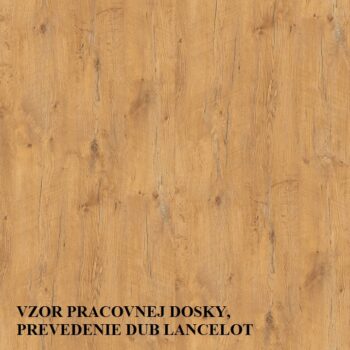 VZOR PRACOVNEJ DOSKY,
PREVEDENIE DUB LANCELOT